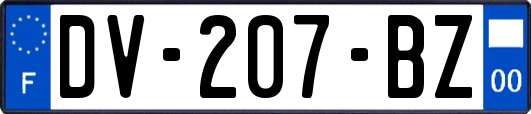 F
DV-207-BZ
00